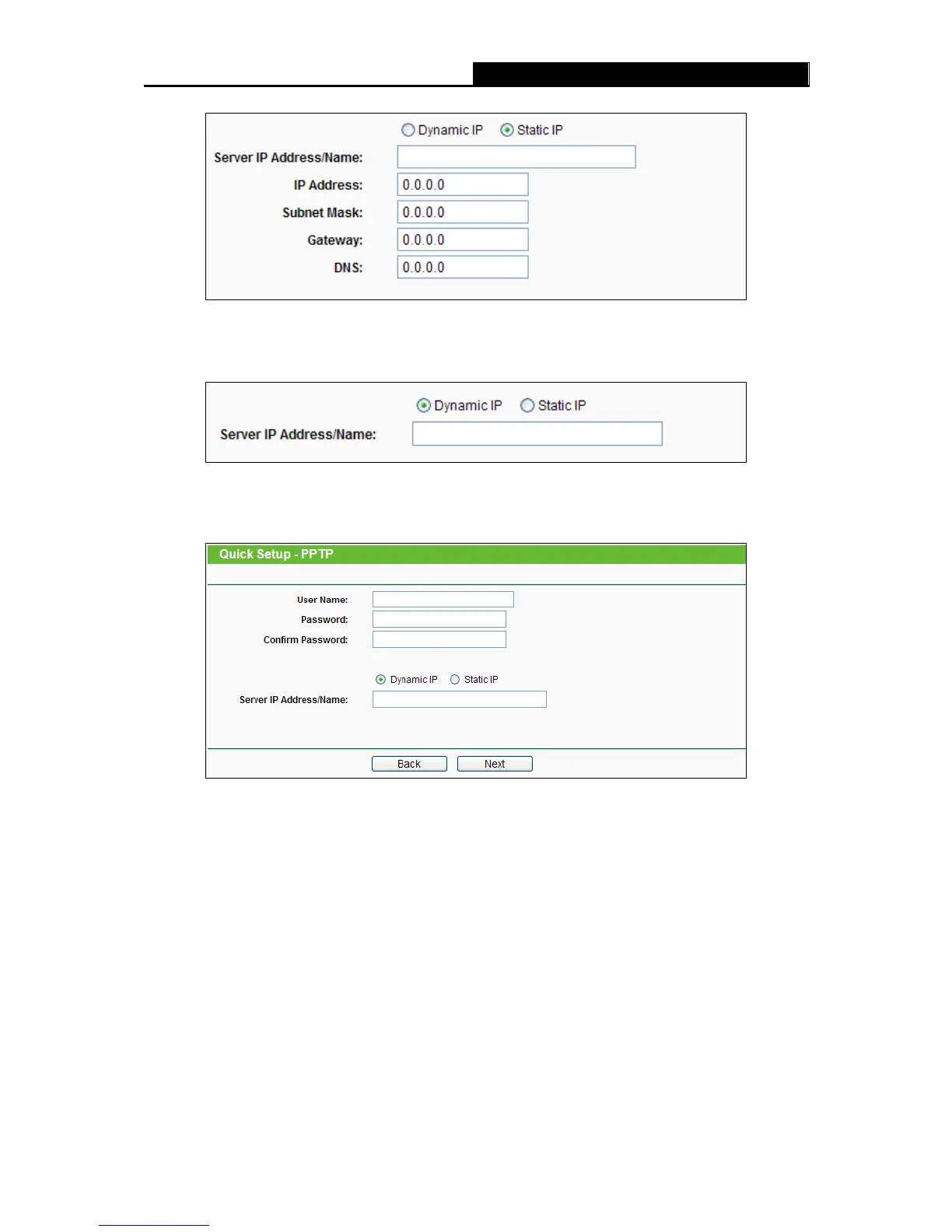 Dynamic IP Static IP

Server IP Address/Name:

IP Address: 0.0.0.0

Subnet Mask: 0.0.0.0

Gateway: 0.0.0.0

DNS: 0.0.0.0

Dynamic IP Static IP

Server IP Address/Name:

Quick Setup - PPTP

User Name:

Password:

Confirm Password:

Dynamic IP Static IP

Server IP Address/Name:

Back Next